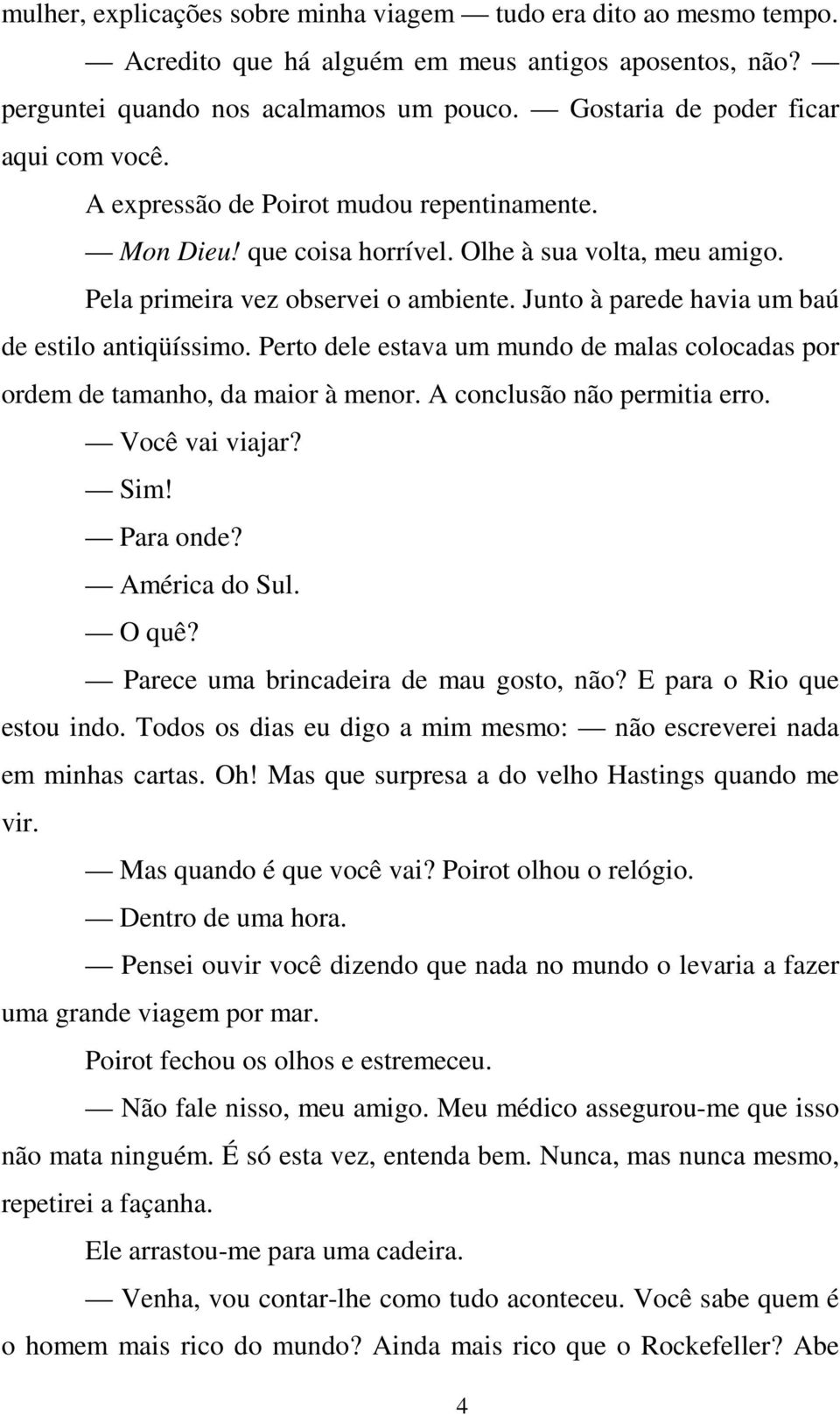 mulher, explicações sobre minha viagem — tudo era dito ao mesmo tempo.

— Acredito que há alguém em meus antigos aposentos, não? — perguntei quando nos acalmamos um pouco. — Gostaria de poder ficar aqui com você.

A expressão de Poirot mudou repentinamente.

— Mon Dieu! que coisa horrível. Olhe à sua volta, meu amigo.

Pela primeira vez observei o ambiente. Junto à parede havia um baú de estilo antiqüíssimo. Perto dele estava um mundo de malas colocadas por ordem de tamanho, da maior à menor. A conclusão não permitia erro.

— Você vai viajar?

— Sim!

— Para onde?

— América do Sul.

— O quê?

— Parece uma brincadeira de mau gosto, não? E para o Rio que estou indo. Todos os dias eu digo a mim mesmo: — não escreverei nada em minhas cartas. Oh! Mas que surpresa a do velho Hastings quando me vir.

— Mas quando é que você vai? Poirot olhou o relógio.

— Dentro de uma hora.

— Pensei ouvir você dizendo que nada no mundo o levaria a fazer uma grande viagem por mar.

Poirot fechou os olhos e estremeceu.

— Não fale nisso, meu amigo. Meu médico assegurou-me que isso não mata ninguém. É só esta vez, entenda bem. Nunca, mas nunca mesmo, repetirei a façanha.

Ele arrastou-me para uma cadeira.

— Venha, vou contar-lhe como tudo aconteceu. Você sabe quem é o homem mais rico do mundo? Ainda mais rico que o Rockefeller? Abe

4